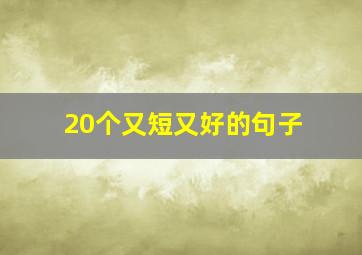 20个又短又好的句子